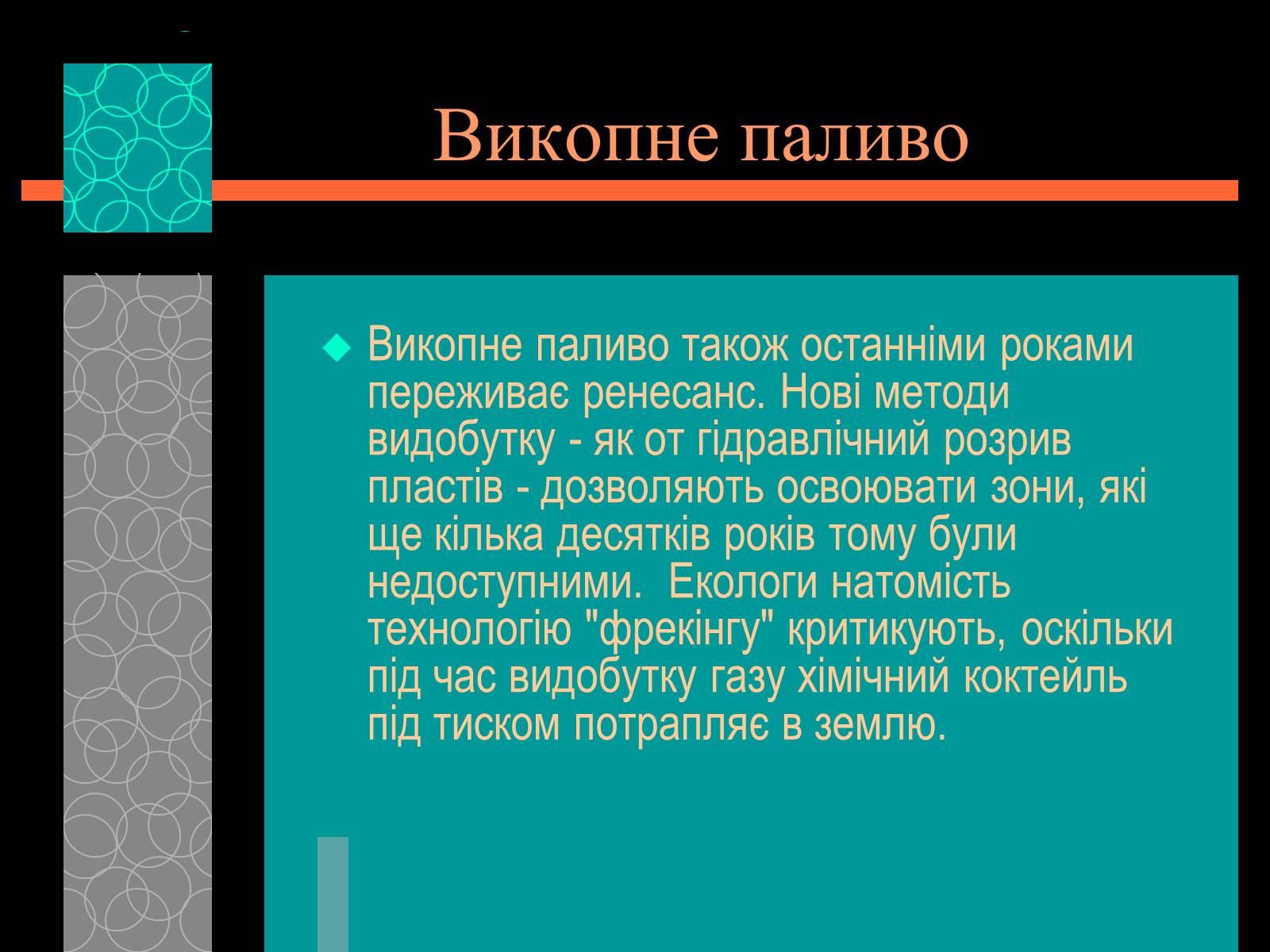 Викопне паливо

Викопне паливо також останніми роками переживає ренесанс. Нові методи видобутку - як от гідравлічний розрив пластів - дозволяють освоювати зони, які ще кілька десятків років тому були недоступними.  Екологи натомість технологію "фрекінгу" критикують, оскільки під час видобутку газу хімічний коктейль під тиском потрапляє в землю.